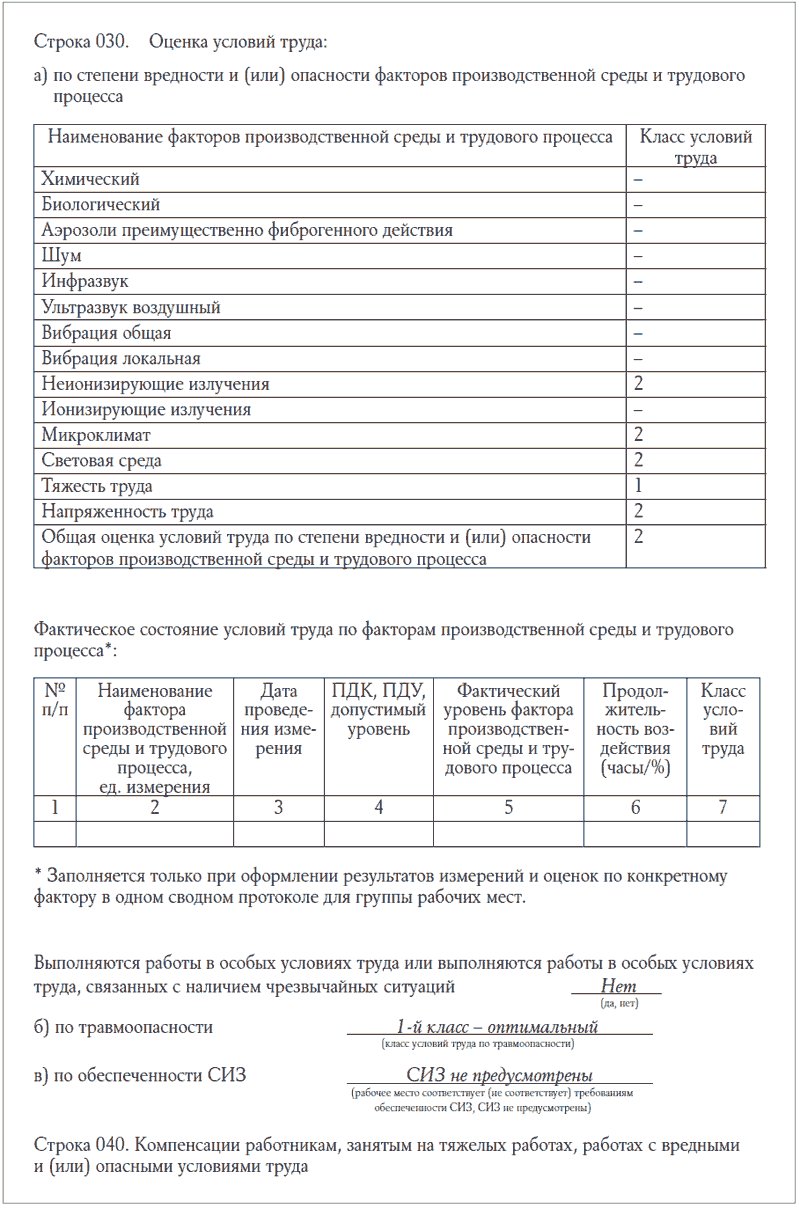 Строка 030. Оценка условий труда:

а) по степени вредности и (или) опасности факторов производственной среды и трудового процесса

| Наименование факторов производственной среды и трудового процесса | Класс условий труда |
|---|---|
| Химический | – |
| Биологический | – |
| Аэрозоли преимущественно фиброгенного действия | – |
| Шум | – |
| Инфразвук | – |
| Ультразвук воздушный | – |
| Вибрация общая | – |
| Вибрация локальная | – |
| Неионизирующие излучения | 2 |
| Ионизирующие излучения | – |
| Микроклимат | 2 |
| Световая среда | 2 |
| Тяжесть труда | 1 |
| Напряженность труда | 2 |
| Общая оценка условий труда по степени вредности и (или) опасности факторов производственной среды и трудового процесса | 2 |

Фактическое состояние условий труда по факторам производственной среды и трудового процесса*:

| № п/п | Наименование фактора производственной среды и трудового процесса, ед. измерения | Дата проведения измерения | ПДК, ПДУ, допустимый уровень | Фактический уровень фактора производственной среды и трудового процесса | Продолжительность воздействия (часы/%) | Класс условий труда |
|---|---|---|---|---|---|---|
| 1 | 2 | 3 | 4 | 5 | 6 | 7 |
| | | | | | | |

* Заполняется только при оформлении результатов измерений и оценок по конкретному фактору в одном сводном протоколе для группы рабочих мест.

Выполняются работы в особых условиях труда или выполняются работы в особых условиях труда, связанных с наличием чрезвычайных ситуаций Нет
(да, нет)

б) по травмоопасности 1-й класс – оптимальный
(класс условий труда по травмоопасности)

в) по обеспеченности СИЗ СИЗ не предусмотрены
(рабочее место соответствует (не соответствует) требованиям обеспеченности СИЗ, СИЗ не предусмотрены)

Строка 040. Компенсации работникам, занятым на тяжелых работах, работах с вредными и (или) опасными условиями труда